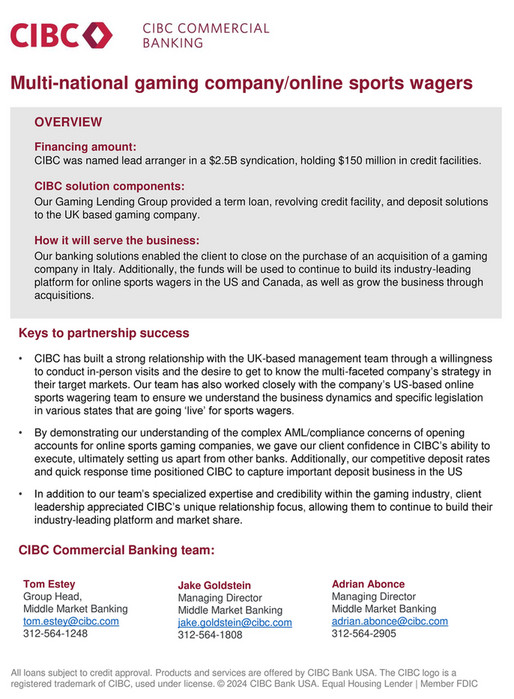 CIBC CIBC COMMERCIAL BANKING

Multi-national gaming company/online sports wagers

OVERVIEW

Financing amount:
CIBC was named lead arranger in a $2.5B syndication, holding $150 million in credit facilities.

CIBC solution components:
Our Gaming Lending Group provided a term loan, revolving credit facility, and deposit solutions to the UK based gaming company.

How it will serve the business:
Our banking solutions enabled the client to close on the purchase of an acquisition of a gaming company in Italy. Additionally, the funds will be used to continue to build its industry-leading platform for online sports wagers in the US and Canada, as well as grow the business through acquisitions.

Keys to partnership success

• CIBC has built a strong relationship with the UK-based management team through a willingness to conduct in-person visits and the desire to get to know the multi-faceted company's strategy in their target markets. Our team has also worked closely with the company's US-based online sports wagering team to ensure we understand the business dynamics and specific legislation in various states that are going 'live' for sports wagers.

• By demonstrating our understanding of the complex AML/compliance concerns of opening accounts for online sports gaming companies, we gave our client confidence in CIBC's ability to execute, ultimately setting us apart from other banks. Additionally, our competitive deposit rates and quick response time positioned CIBC to capture important deposit business in the US

• In addition to our team's specialized expertise and credibility within the gaming industry, client leadership appreciated CIBC's unique relationship focus, allowing them to continue to build their industry-leading platform and market share.

CIBC Commercial Banking team:

Tom Estey
Group Head,
Middle Market Banking
tom.estey@cibc.com
312-564-1248

Jake Goldstein
Managing Director
Middle Market Banking
jake.goldstein@cibc.com
312-564-1808

Adrian Abonce
Managing Director
Middle Market Banking
adrian.abonce@cibc.com
312-564-2905

All loans subject to credit approval. Products and services are offered by CIBC Bank USA. The CIBC logo is a registered trademark of CIBC, used under license. © 2024 CIBC Bank USA. Equal Housing Lender | Member FDIC